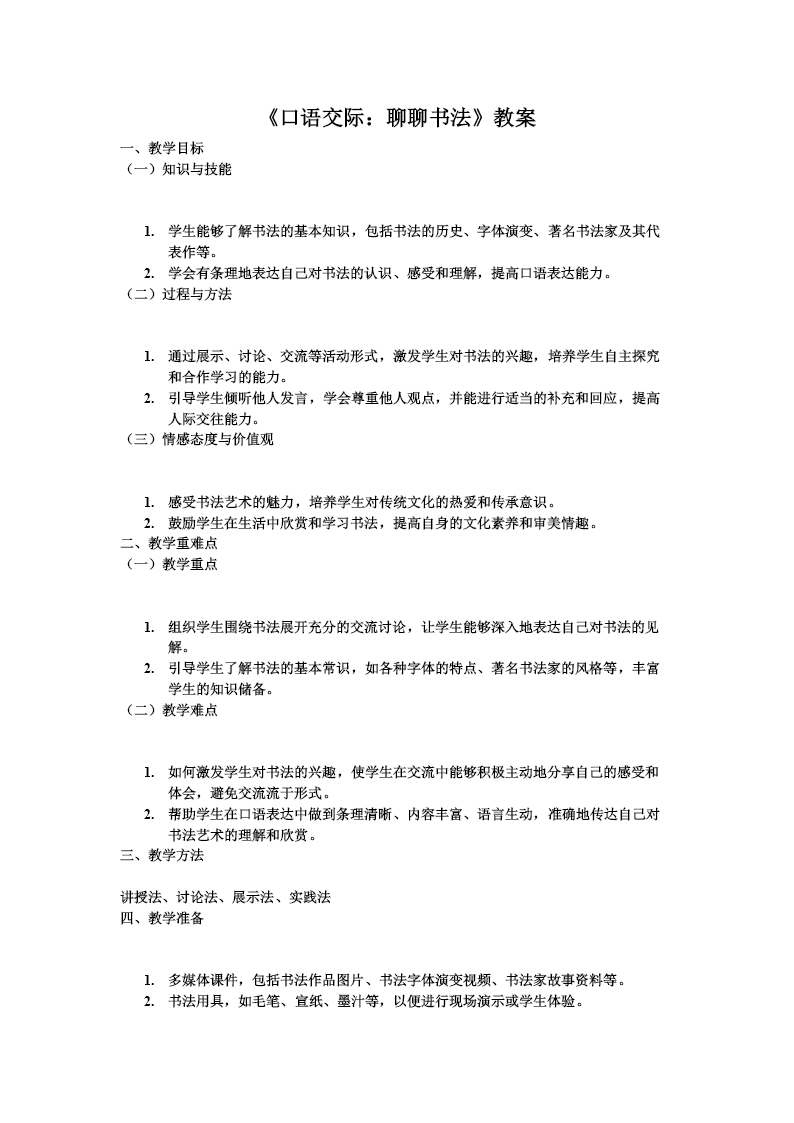 《口语交际：聊聊书法》教案

一、教学目标

（一）知识与技能

1. 学生能够了解书法的基本知识，包括书法的历史、字体演变、著名书法家及其代表作等。
2. 学会有条理地表达自己对书法的认识、感受和理解，提高口语表达能力。

（二）过程与方法

1. 通过展示、讨论、交流等活动形式，激发学生对书法的兴趣，培养学生自主探究和合作学习的能力。
2. 引导学生倾听他人发言，学会尊重他人观点，并能进行适当的补充和回应，提高人际交往能力。

（三）情感态度与价值观

1. 感受书法艺术的魅力，培养学生对传统文化的热爱和传承意识。
2. 鼓励学生在生活中欣赏和学习书法，提高自身的文化素养和审美情趣。

二、教学重难点

（一）教学重点

1. 组织学生围绕书法展开充分的交流讨论，让学生能够深入地表达自己对书法的见解。
2. 引导学生了解书法的基本常识，如各种字体的特点、著名书法家的风格等，丰富学生的知识储备。

（二）教学难点

1. 如何激发学生对书法的兴趣，使学生在交流中能够积极主动地分享自己的感受和体会，避免交流流于形式。
2. 帮助学生在口语表达中做到条理清晰、内容丰富、语言生动，准确地传达自己对书法艺术的理解和欣赏。

三、教学方法

讲授法、讨论法、展示法、实践法

四、教学准备

1. 多媒体课件，包括书法作品图片、书法字体演变视频、书法家故事资料等。
2. 书法用具，如毛笔、宣纸、墨汁等，以便进行现场演示或学生体验。